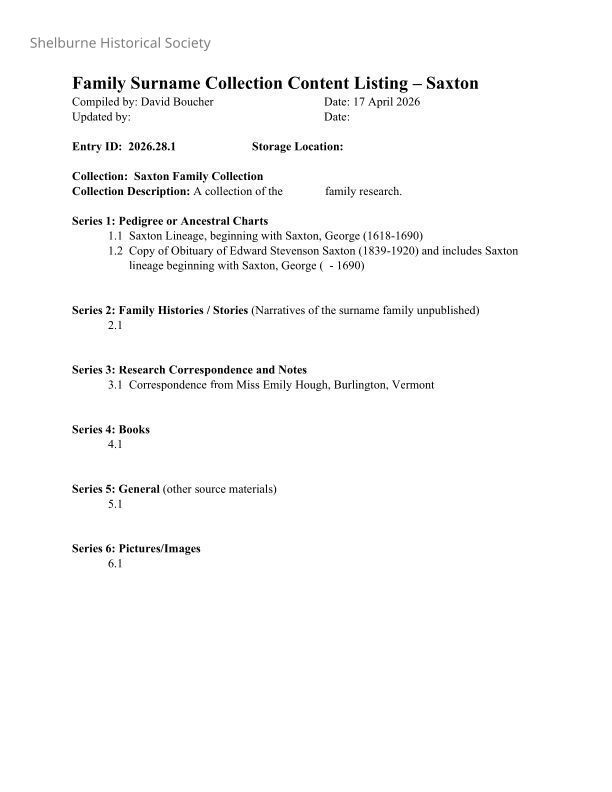 Shelburne Historical Society

Family Surname Collection Content Listing – Saxton

Compiled by: David Boucher Date: 17 April 2026
Updated by: Date:

Entry ID: 2026.28.1 Storage Location:

Collection: Saxton Family Collection
Collection Description: A collection of the family research.

Series 1: Pedigree or Ancestral Charts
1.1 Saxton Lineage, beginning with Saxton, George (1618-1690)
1.2 Copy of Obituary of Edward Stevenson Saxton (1839-1920) and includes Saxton lineage beginning with Saxton, George ( - 1690)

Series 2: Family Histories / Stories (Narratives of the surname family unpublished)
2.1

Series 3: Research Correspondence and Notes
3.1 Correspondence from Miss Emily Hough, Burlington, Vermont

Series 4: Books
4.1

Series 5: General (other source materials)
5.1

Series 6: Pictures/Images
6.1